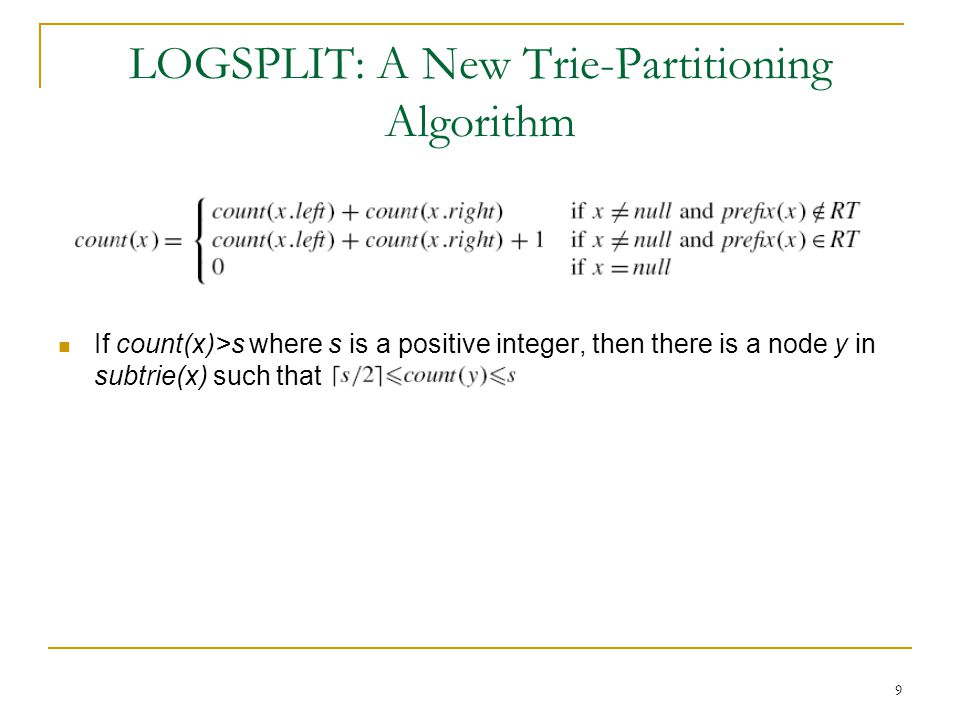 LOGSPLIT: A New Trie-Partitioning Algorithm

$count(x) = \begin{cases} count(x.left) + count(x.right) & \text{if } x \neq null \text{ and } prefix(x) \notin RT \\ count(x.left) + count(x.right) + 1 & \text{if } x \neq null \text{ and } prefix(x) \in RT \\ 0 & \text{if } x = null \end{cases}$

If count(x)>s where s is a positive integer, then there is a node y in subtrie(x) such that $\lceil s/2 \rceil \leqslant count(y) \leqslant s$

9